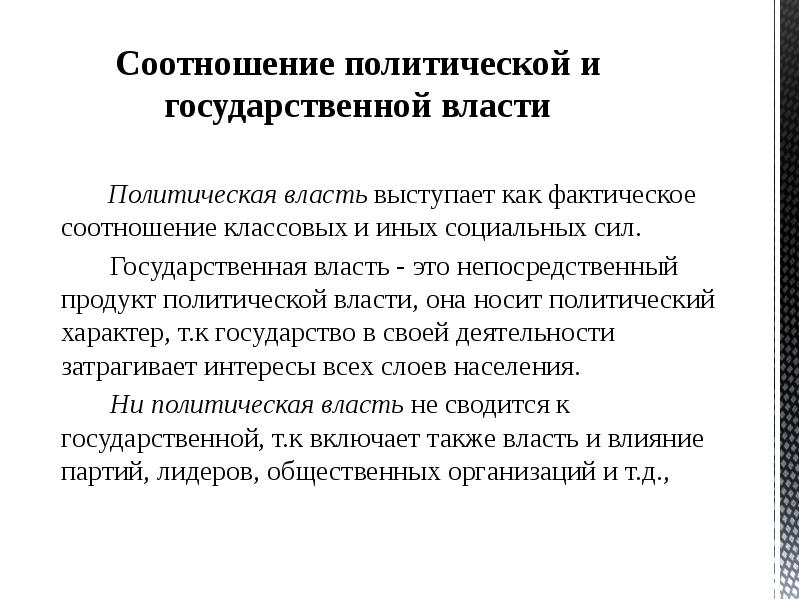 Соотношение политической и государственной власти

Политическая власть выступает как фактическое соотношение классовых и иных социальных сил.

Государственная власть - это непосредственный продукт политической власти, она носит политический характер, т.к государство в своей деятельности затрагивает интересы всех слоев населения.

Ни политическая власть не сводится к государственной, т.к включает также власть и влияние партий, лидеров, общественных организаций и т.д.,